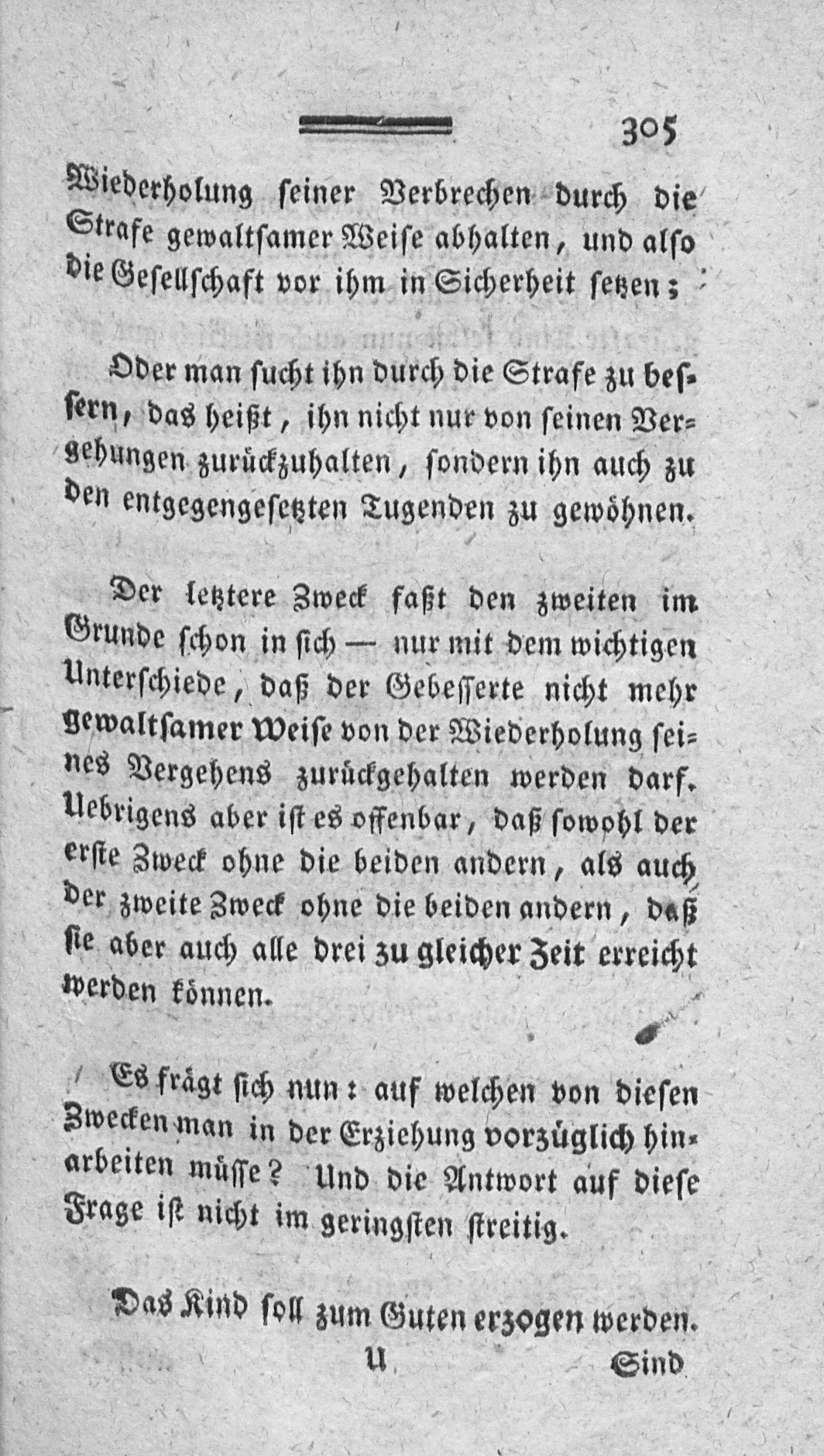 305

Wiederholung seiner Verbrechen durch die Strafe gewaltsamer Weise abhalten, und also die Gesellschaft vor ihm in Sicherheit setzen;

Oder man sucht ihn durch die Strafe zu bessern, das heißt, ihn nicht nur von seinen Vergehungen zurückzuhalten, sondern ihn auch zu den entgegengesetzten Tugenden zu gewöhnen.

Der letztere Zweck faßt den zweiten im Grunde schon in sich — nur mit dem wichtigen Unterschiede, daß der Gebesserte nicht mehr gewaltsamer Weise von der Wiederholung seines Vergehens zurückgehalten werden darf. Uebrigens aber ist es offenbar, daß sowohl der erste Zweck ohne die beiden andern, als auch der zweite Zweck ohne die beiden andern, daß sie aber auch alle drei zu gleicher Zeit erreicht werden können.

Es frägt sich nun: auf welchen von diesen Zwecken man in der Erziehung vorzüglich hinarbeiten müsse? Und die Antwort auf diese Frage ist nicht im geringsten streitig.

Das Kind soll zum Guten erzogen werden.

U Sind